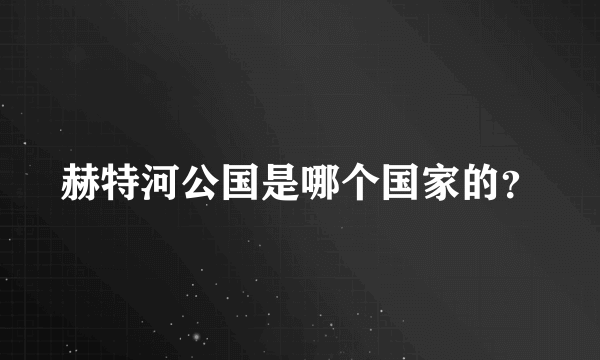 赫特河公国是哪个国家的?